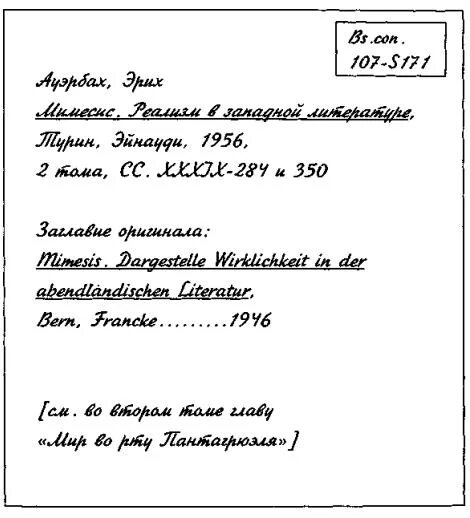 Bs.con.
107-S171

Ауэрбах, Эрих
Мимесис. Реализм в западной литературе,
Турин, Эйнауди, 1956,
2 тома, СС. XXXIX-284 и 350

Заглавие оригинала:
Mimesis. Dargestelle Wirklichkeit in der abendländischen Literatur,
Bern, Francke.........1946

[см. во втором томе главу
«Мир во рту Пантагрюэля»]